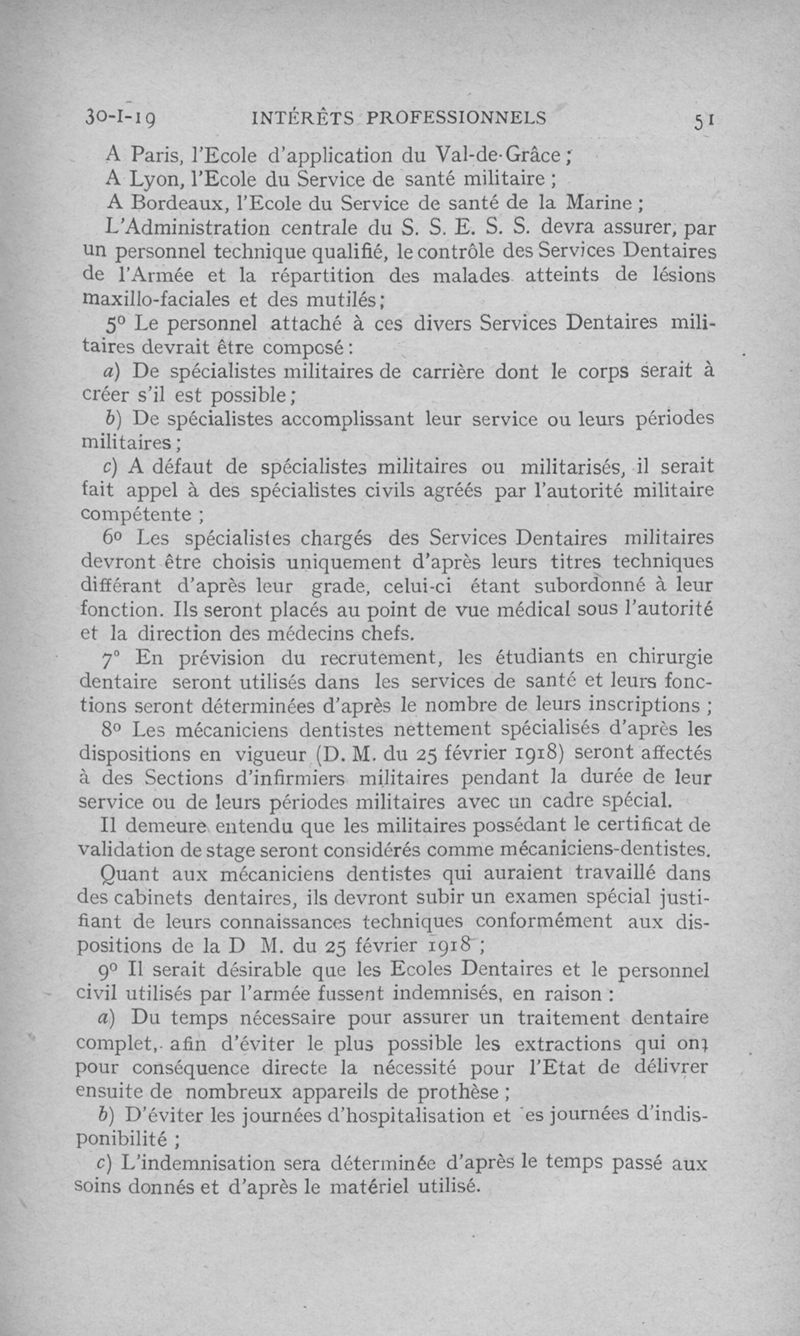 30-I-19 INTÉRÊTS PROFESSIONNELS 51

A Paris, l'Ecole d'application du Val-de-Grâce ;

A Lyon, l'Ecole du Service de santé militaire ;

A Bordeaux, l'Ecole du Service de santé de la Marine ;

L'Administration centrale du S. S. E. S. S. devra assurer, par un personnel technique qualifié, le contrôle des Services Dentaires de l'Armée et la répartition des malades atteints de lésions maxillo-faciales et des mutilés ;

5° Le personnel attaché à ces divers Services Dentaires militaires devrait être composé :

a) De spécialistes militaires de carrière dont le corps serait à créer s'il est possible ;

b) De spécialistes accomplissant leur service ou leurs périodes militaires ;

c) A défaut de spécialistes militaires ou militarisés, il serait fait appel à des spécialistes civils agréés par l'autorité militaire compétente ;

6° Les spécialistes chargés des Services Dentaires militaires devront être choisis uniquement d'après leurs titres techniques différant d'après leur grade, celui-ci étant subordonné à leur fonction. Ils seront placés au point de vue médical sous l'autorité et la direction des médecins chefs.

7° En prévision du recrutement, les étudiants en chirurgie dentaire seront utilisés dans les services de santé et leurs fonctions seront déterminées d'après le nombre de leurs inscriptions ;

8° Les mécaniciens dentistes nettement spécialisés d'après les dispositions en vigueur (D. M. du 25 février 1918) seront affectés à des Sections d'infirmiers militaires pendant la durée de leur service ou de leurs périodes militaires avec un cadre spécial.

Il demeure entendu que les militaires possédant le certificat de validation de stage seront considérés comme mécaniciens-dentistes. Quant aux mécaniciens dentistes qui auraient travaillé dans des cabinets dentaires, ils devront subir un examen spécial justifiant de leurs connaissances techniques conformément aux dispositions de la D M. du 25 février 1918 ;

9° Il serait désirable que les Ecoles Dentaires et le personnel civil utilisés par l'armée fussent indemnisés, en raison :

a) Du temps nécessaire pour assurer un traitement dentaire complet, afin d'éviter le plus possible les extractions qui ont pour conséquence directe la nécessité pour l'Etat de délivrer ensuite de nombreux appareils de prothèse ;

b) D'éviter les journées d'hospitalisation et es journées d'indisponibilité ;

c) L'indemnisation sera déterminée d'après le temps passé aux soins donnés et d'après le matériel utilisé.